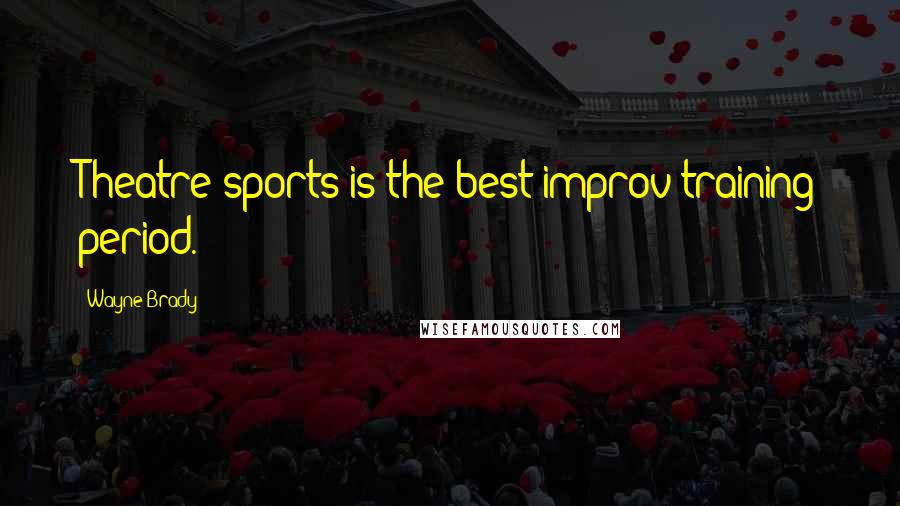 Theatre sports is the best improv training period.

Wayne Brady

WISEFAMOUSQUOTES.COM